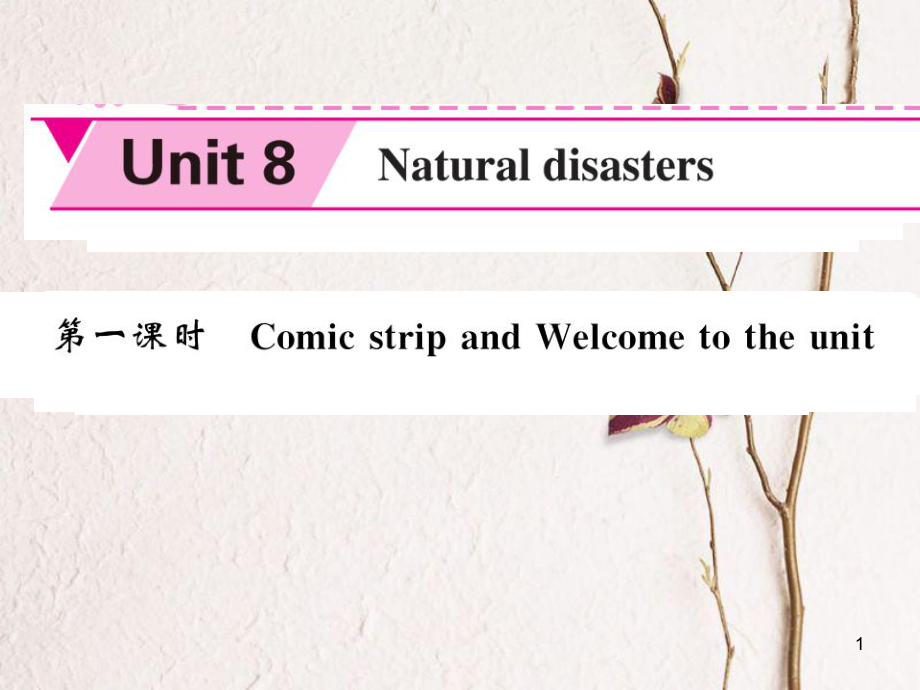 Unit 8 Natural disasters

第一课时 Comic strip and Welcome to the unit

1